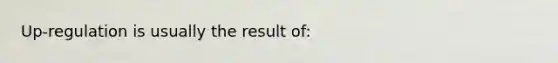 Up-regulation is usually the result of: